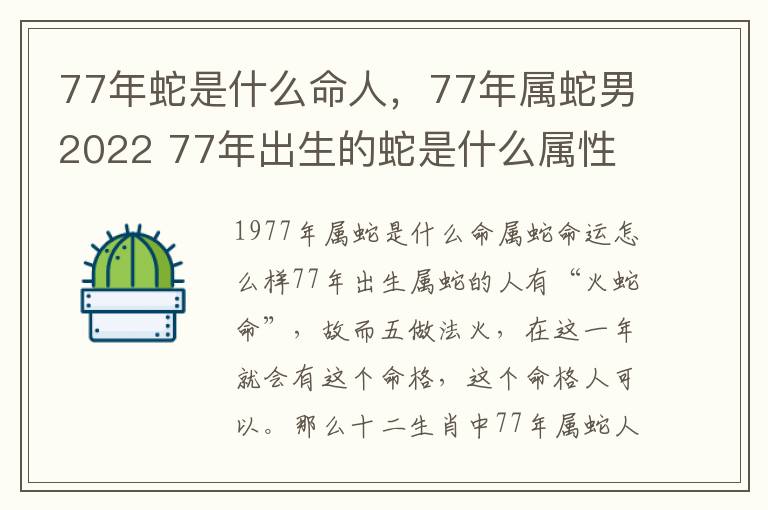 77年蛇是什么命人，77年属蛇男2022 77年出生的蛇是什么属性

1977年属蛇是什么命属蛇命运怎么样77年出生属蛇的人有“火蛇命”，故而五做法火，在这一年就会有这个命格，这个命格人可以。那么十二生肖中77年属蛇人